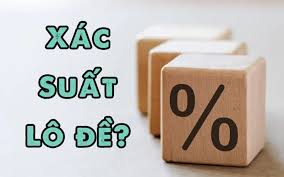 XÁC SUẤT LÔ ĐỀ?

%